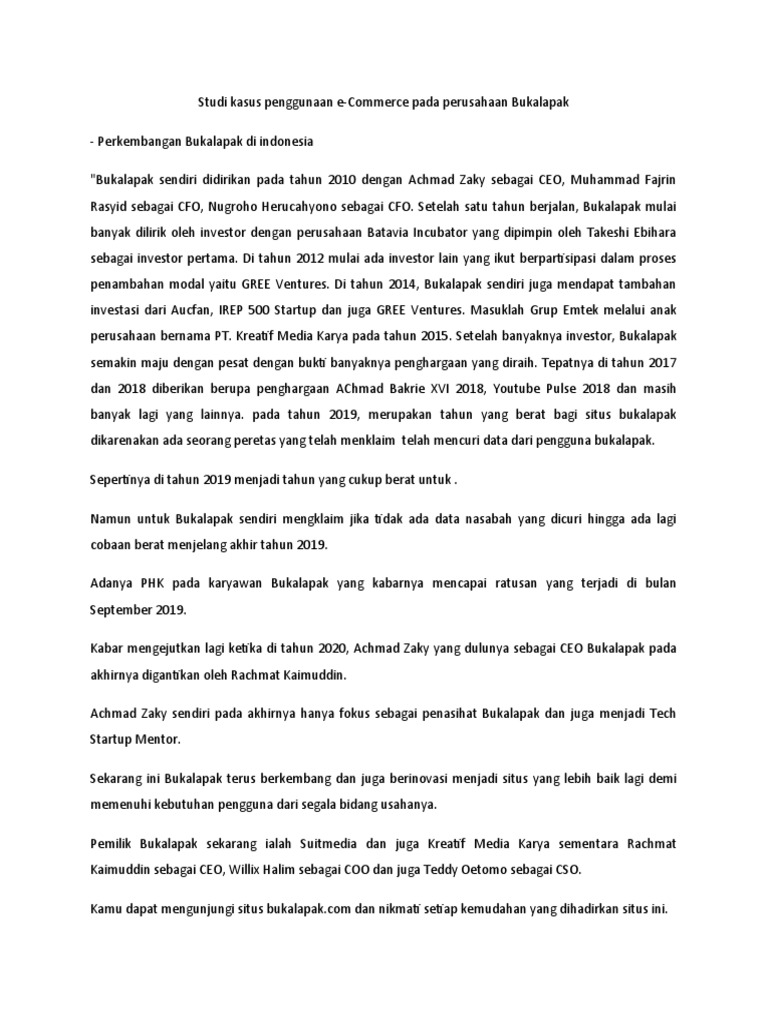 Studi kasus penggunaan e-Commerce pada perusahaan Bukalapak

- Perkembangan Bukalapak di indonesia

"Bukalapak sendiri didirikan pada tahun 2010 dengan Achmad Zaky sebagai CEO, Muhammad Fajrin Rasyid sebagai CFO, Nugroho Herucahyono sebagai CFO. Setelah satu tahun berjalan, Bukalapak mulai banyak dilirik oleh investor dengan perusahaan Batavia Incubator yang dipimpin oleh Takeshi Ebihara sebagai investor pertama. Di tahun 2012 mulai ada investor lain yang ikut berpartisipasi dalam proses penambahan modal yaitu GREE Ventures. Di tahun 2014, Bukalapak sendiri juga mendapat tambahan investasi dari Aucfan, IREP 500 Startup dan juga GREE Ventures. Masuklah Grup Emtek melalui anak perusahaan bernama PT. Kreatif Media Karya pada tahun 2015. Setelah banyaknya investor, Bukalapak semakin maju dengan pesat dengan bukti banyaknya penghargaan yang diraih. Tepatnya di tahun 2017 dan 2018 diberikan berupa penghargaan AChmad Bakrie XVI 2018, Youtube Pulse 2018 dan masih banyak lagi yang lainnya. pada tahun 2019, merupakan tahun yang berat bagi situs bukalapak dikarenakan ada seorang peretas yang telah menklaim telah mencuri data dari pengguna bukalapak.

Sepertinya di tahun 2019 menjadi tahun yang cukup berat untuk .

Namun untuk Bukalapak sendiri mengklaim jika tidak ada data nasabah yang dicuri hingga ada lagi cobaan berat menjelang akhir tahun 2019.

Adanya PHK pada karyawan Bukalapak yang kabarnya mencapai ratusan yang terjadi di bulan September 2019.

Kabar mengejutkan lagi ketika di tahun 2020, Achmad Zaky yang dulunya sebagai CEO Bukalapak pada akhirnya digantikan oleh Rachmat Kaimuddin.

Achmad Zaky sendiri pada akhirnya hanya fokus sebagai penasihat Bukalapak dan juga menjadi Tech Startup Mentor.

Sekarang ini Bukalapak terus berkembang dan juga berinovasi menjadi situs yang lebih baik lagi demi memenuhi kebutuhan pengguna dari segala bidang usahanya.

Pemilik Bukalapak sekarang ialah Suitmedia dan juga Kreatif Media Karya sementara Rachmat Kaimuddin sebagai CEO, Willix Halim sebagai COO dan juga Teddy Oetomo sebagai CSO.

Kamu dapat mengunjungi situs bukalapak.com dan nikmati setiap kemudahan yang dihadirkan situs ini.